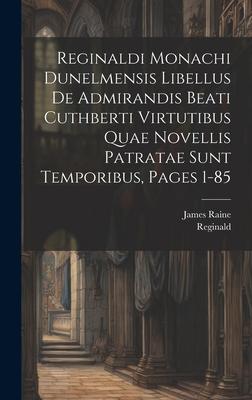 Reginaldi Monachi Dunelmensis Libellus De Admirandis Beati Cuthberti Virtutibus Quae Novellis Patratae Sunt Temporibus, Pages 1-85

James Raine
Reginald